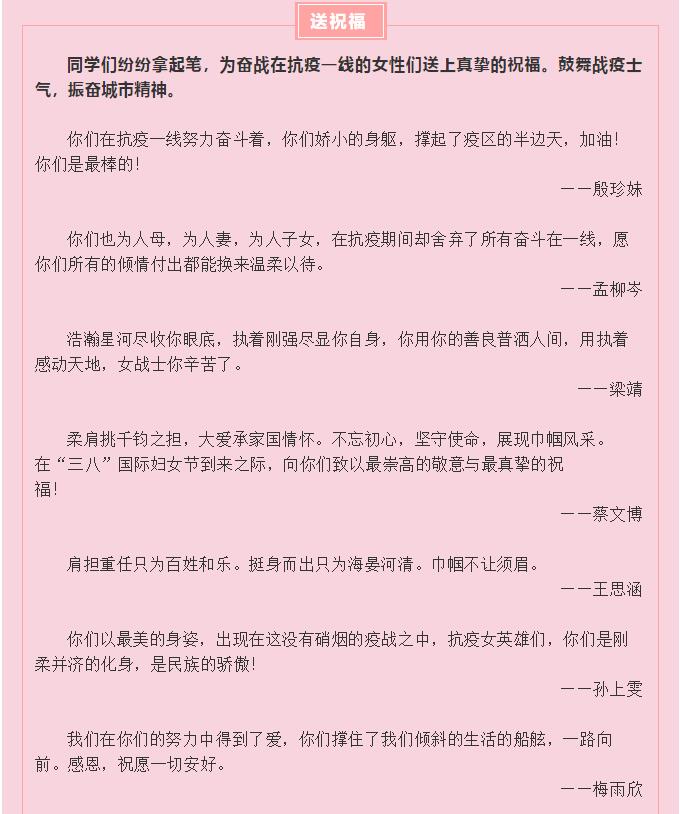 送祝福

同学们纷纷拿起笔，为奋战在抗疫一线的女性们送上真挚的祝福。鼓舞战疫士气，振奋城市精神。

你们在抗疫一线努力奋斗着，你们娇小的身躯，撑起了疫区的半边天，加油！你们是最棒的！

——殷珍妹

你们也为人母，为人妻，为人子女，在抗疫期间却舍弃了所有奋斗在一线，愿你们所有的倾情付出都能换来温柔以待。

——孟柳岑

浩瀚星河尽收你眼底，执着刚强尽显你自身，你用你的善良普洒人间，用执着感动天地，女战士你辛苦了。

——梁靖

柔肩挑千钧之担，大爱承家国情怀。不忘初心，坚守使命，展现巾帼风采。在“三八”国际妇女节到来之际，向你们致以最崇高的敬意与最真挚的祝福！

——蔡文博

肩担重任只为百姓和乐。挺身而出只为海晏河清。巾帼不让须眉。

——王思涵

你们以最美的身姿，出现在这没有硝烟的疫战之中，抗疫女英雄们，你们是刚柔并济的化身，是民族的骄傲！

——孙上雯

我们在你们的努力中得到了爱，你们撑住了我们倾斜的生活的船舷，一路向前。感恩，祝愿一切安好。

——梅雨欣